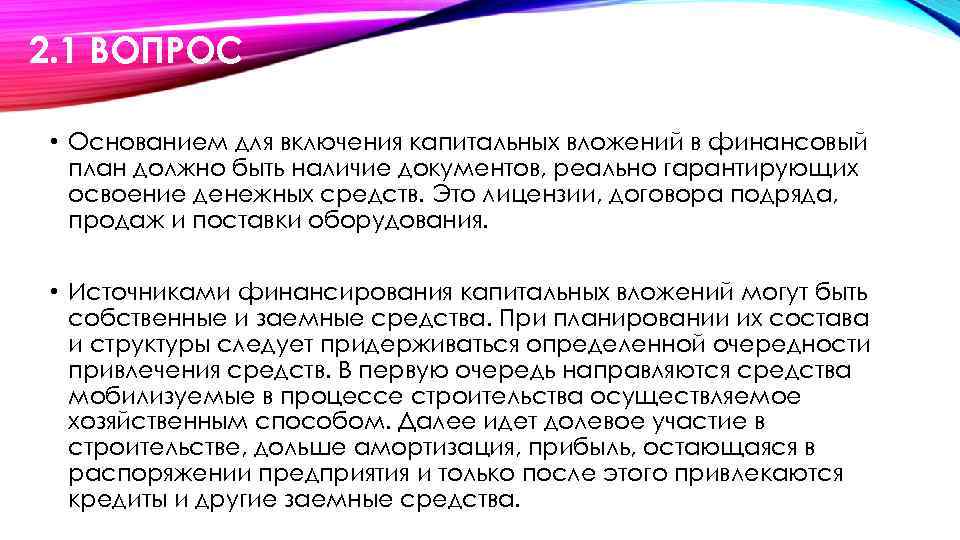 2.1 ВОПРОС

• Основанием для включения капитальных вложений в финансовый план должно быть наличие документов, реально гарантирующих освоение денежных средств. Это лицензии, договора подряда, продаж и поставки оборудования.

• Источниками финансирования капитальных вложений могут быть собственные и заемные средства. При планировании их состава и структуры следует придерживаться определенной очередности привлечения средств. В первую очередь направляются средства мобилизуемые в процессе строительства осуществляемое хозяйственным способом. Далее идет долевое участие в строительстве, дольше амортизация, прибыль, остающаяся в распоряжении предприятия и только после этого привлекаются кредиты и другие заемные средства.